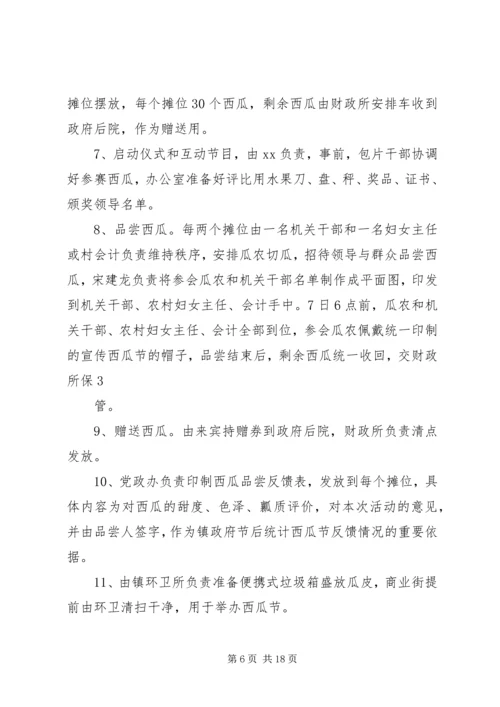 摊位摆放，每个摊位30个西瓜，剩余西瓜由财政所安排车收到政府后院，作为赠送用。

7、启动仪式和互动节目，由xx负责，事前，包片干部协调好参赛西瓜，办公室准备好评比用水果刀、盘、秤、奖品、证书、颁奖领导名单。

8、品尝西瓜。每两个摊位由一名机关干部和一名妇女主任或村会计负责维持秩序，安排瓜农切瓜，招待领导与群众品尝西瓜，宋建龙负责将参会瓜农和机关干部名单制作成平面图，印发到机关干部、农村妇女主任、会计手中。7日6点前，瓜农和机关干部、农村妇女主任、会计全部到位，参会瓜农佩戴统一印制的宣传西瓜节的帽子，品尝结束后，剩余西瓜统一收回，交财政所保3

管。

9、赠送西瓜。由来宾持赠券到政府后院，财政所负责清点发放。

10、党政办负责印制西瓜品尝反馈表，发放到每个摊位，具体内容为对西瓜的甜度、色泽、瓤质评价，对本次活动的意见，并由品尝人签字，作为镇政府节后统计西瓜节反馈情况的重要依据。

11、由镇环卫所负责准备便携式垃圾箱盛放瓜皮，商业街提前由环卫清扫干净，用于举办西瓜节。

第6页 共18页